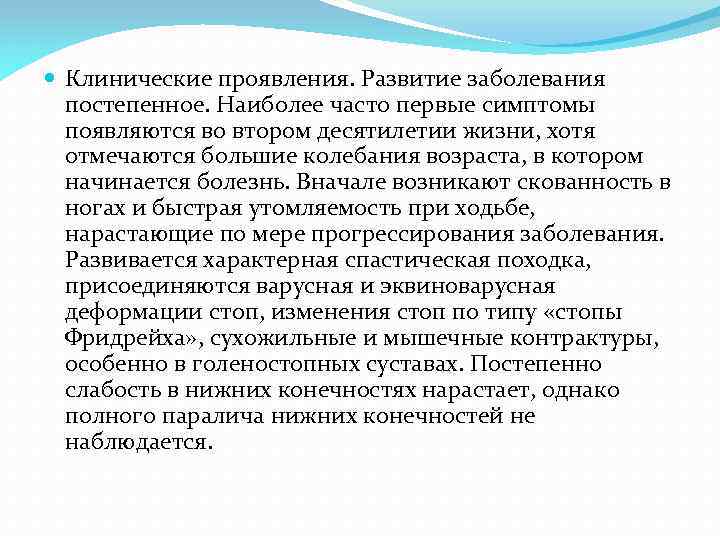 Клинические проявления. Развитие заболевания постепенное. Наиболее часто первые симптомы появляются во втором десятилетии жизни, хотя отмечаются большие колебания возраста, в котором начинается болезнь. Вначале возникают скованность в ногах и быстрая утомляемость при ходьбе, нарастающие по мере прогрессирования заболевания. Развивается характерная спастическая походка, присоединяются варусная и эквиноварусная деформации стоп, изменения стоп по типу «стопы Фридрейха», сухожильные и мышечные контрактуры, особенно в голеностопных суставах. Постепенно слабость в нижних конечностях нарастает, однако полного паралича нижних конечностей не наблюдается.